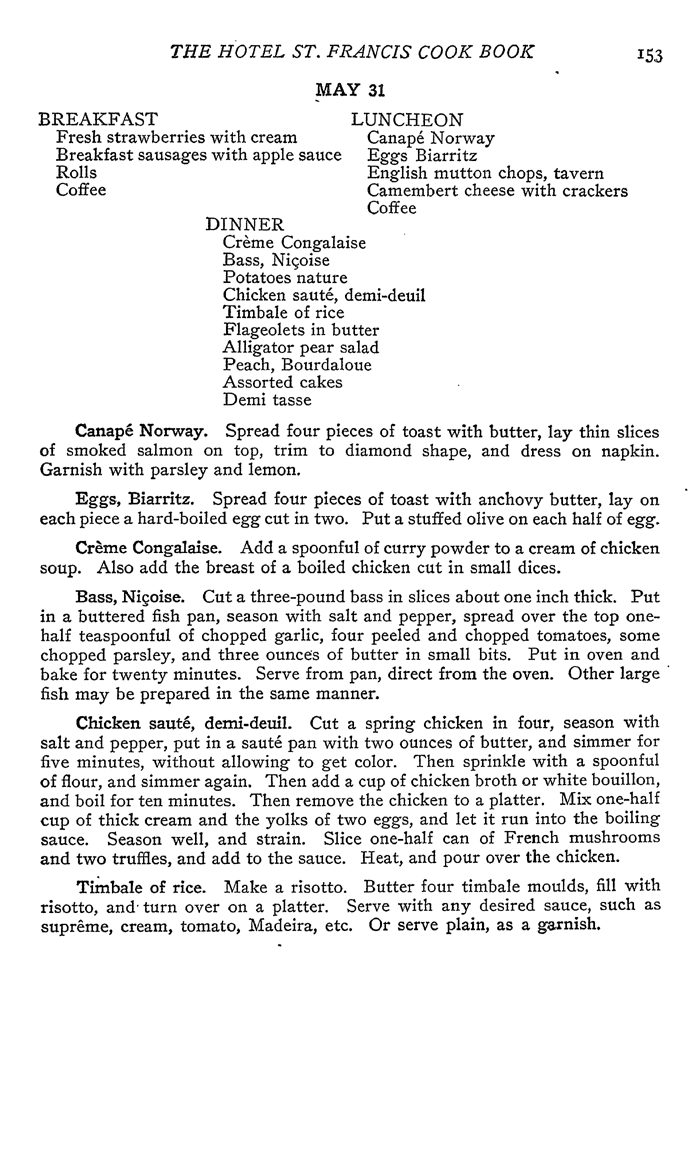 THE HOTEL ST. FRANCIS COOK BOOK 153

MAY 31

BREAKFAST
Fresh strawberries with cream
Breakfast sausages with apple sauce
Rolls
Coffee

LUNCHEON
Canapé Norway
Eggs Biarritz
English mutton chops, tavern
Camembert cheese with crackers
Coffee

DINNER
Crème Congalaise
Bass, Niçoise
Potatoes nature
Chicken sauté, demi-deuil
Timbale of rice
Flageolets in butter
Alligator pear salad
Peach, Bourdaloue
Assorted cakes
Demi tasse

Canapé Norway. Spread four pieces of toast with butter, lay thin slices of smoked salmon on top, trim to diamond shape, and dress on napkin. Garnish with parsley and lemon.

Eggs, Biarritz. Spread four pieces of toast with anchovy butter, lay on each piece a hard-boiled egg cut in two. Put a stuffed olive on each half of egg.

Crème Congalaise. Add a spoonful of curry powder to a cream of chicken soup. Also add the breast of a boiled chicken cut in small dices.

Bass, Niçoise. Cut a three-pound bass in slices about one inch thick. Put in a buttered fish pan, season with salt and pepper, spread over the top one-half teaspoonful of chopped garlic, four peeled and chopped tomatoes, some chopped parsley, and three ounces of butter in small bits. Put in oven and bake for twenty minutes. Serve from pan, direct from the oven. Other large fish may be prepared in the same manner.

Chicken sauté, demi-deuil. Cut a spring chicken in four, season with salt and pepper, put in a sauté pan with two ounces of butter, and simmer for five minutes, without allowing to get color. Then sprinkle with a spoonful of flour, and simmer again. Then add a cup of chicken broth or white bouillon, and boil for ten minutes. Then remove the chicken to a platter. Mix one-half cup of thick cream and the yolks of two eggs, and let it run into the boiling sauce. Season well, and strain. Slice one-half can of French mushrooms and two truffles, and add to the sauce. Heat, and pour over the chicken.

Timbale of rice. Make a risotto. Butter four timbale moulds, fill with risotto, and turn over on a platter. Serve with any desired sauce, such as suprême, cream, tomato, Madeira, etc. Or serve plain, as a garnish.